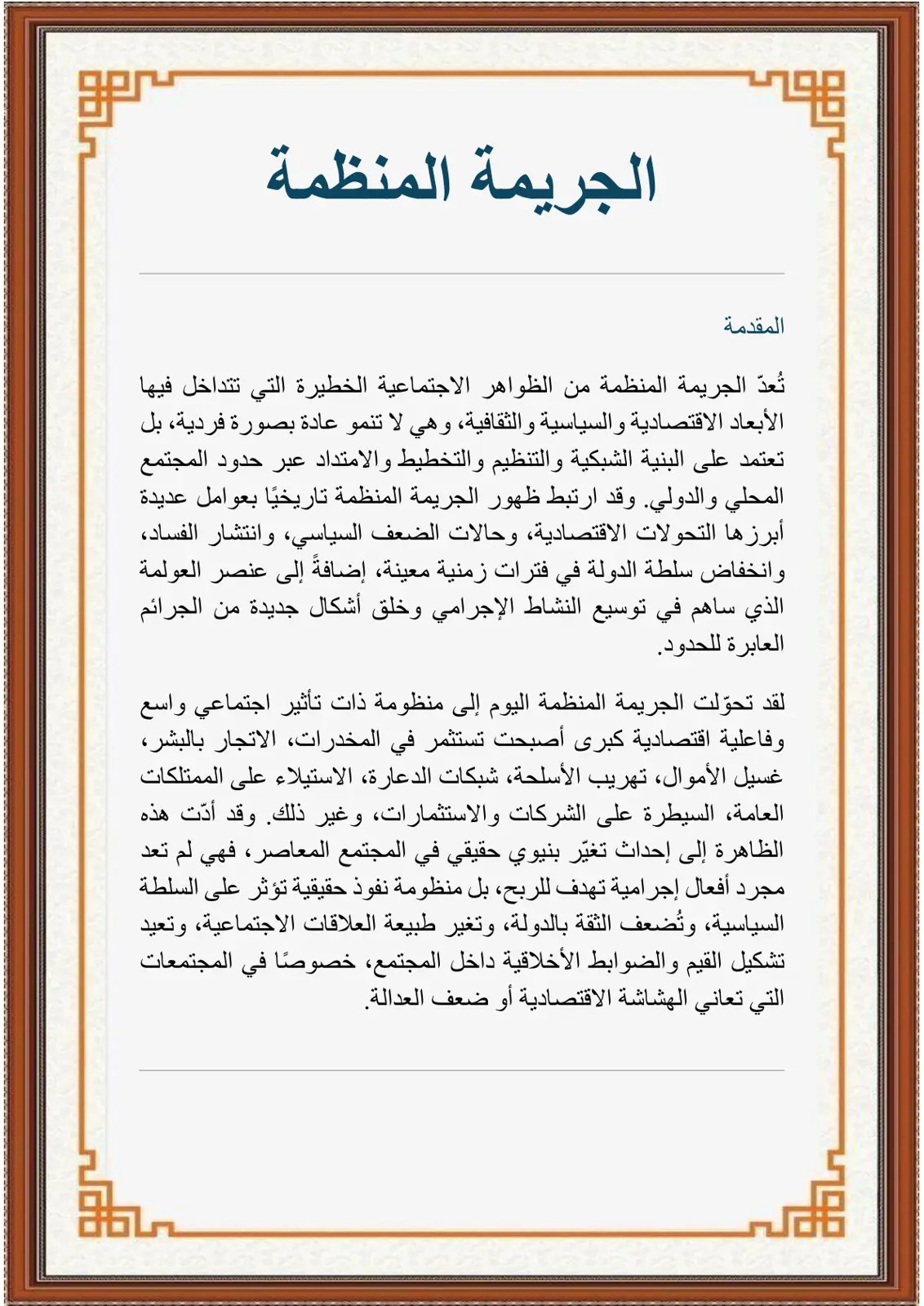 الجريمة المنظمة

المقدمة

تُعدّ الجريمة المنظمة من الظواهر الاجتماعية الخطيرة التي تتداخل فيها الأبعاد الاقتصادية والسياسية والثقافية، وهي لا تنمو عادة بصورة فردية، بل تعتمد على البنية الشبكية والتنظيم والتخطيط والامتداد عبر حدود المجتمع المحلي والدولي. وقد ارتبط ظهور الجريمة المنظمة تاريخيًا بعوامل عديدة أبرزها التحولات الاقتصادية، وحالات الضعف السياسي، وانتشار الفساد، وانخفاض سلطة الدولة في فترات زمنية معينة، إضافةً إلى عنصر العولمة الذي ساهم في توسيع النشاط الإجرامي وخلق أشكال جديدة من الجرائم العابرة للحدود.

لقد تحوّلت الجريمة المنظمة اليوم إلى منظومة ذات تأثير اجتماعي واسع وفاعلية اقتصادية كبرى أصبحت تستثمر في المخدرات، الاتجار بالبشر، غسيل الأموال، تهريب الأسلحة، شبكات الدعارة، الاستيلاء على الممتلكات العامة، السيطرة على الشركات والاستثمارات، وغير ذلك. وقد أدّت هذه الظاهرة إلى إحداث تغيّر بنيوي حقيقي في المجتمع المعاصر، فهي لم تعد مجرد أفعال إجرامية تهدف للربح، بل منظومة نفوذ حقيقية تؤثر على السلطة السياسية، وتُضعف الثقة بالدولة، وتغير طبيعة العلاقات الاجتماعية، وتعيد تشكيل القيم والضوابط الأخلاقية داخل المجتمع، خصوصًا في المجتمعات التي تعاني الهشاشة الاقتصادية أو ضعف العدالة.